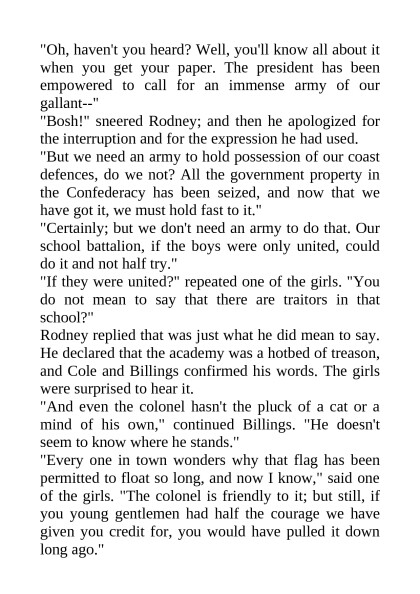 "Oh, haven't you heard? Well, you'll know all about it when you get your paper. The president has been empowered to call for an immense army of our gallant--"

"Bosh!" sneered Rodney; and then he apologized for the interruption and for the expression he had used.

"But we need an army to hold possession of our coast defences, do we not? All the government property in the Confederacy has been seized, and now that we have got it, we must hold fast to it."

"Certainly; but we don't need an army to do that. Our school battalion, if the boys were only united, could do it and not half try."

"If they were united?" repeated one of the girls. "You do not mean to say that there are traitors in that school?"

Rodney replied that was just what he did mean to say. He declared that the academy was a hotbed of treason, and Cole and Billings confirmed his words. The girls were surprised to hear it.

"And even the colonel hasn't the pluck of a cat or a mind of his own," continued Billings. "He doesn't seem to know where he stands."

"Every one in town wonders why that flag has been permitted to float so long, and now I know," said one of the girls. "The colonel is friendly to it; but still, if you young gentlemen had half the courage we have given you credit for, you would have pulled it down long ago."